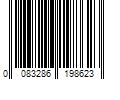 0 083286 198623